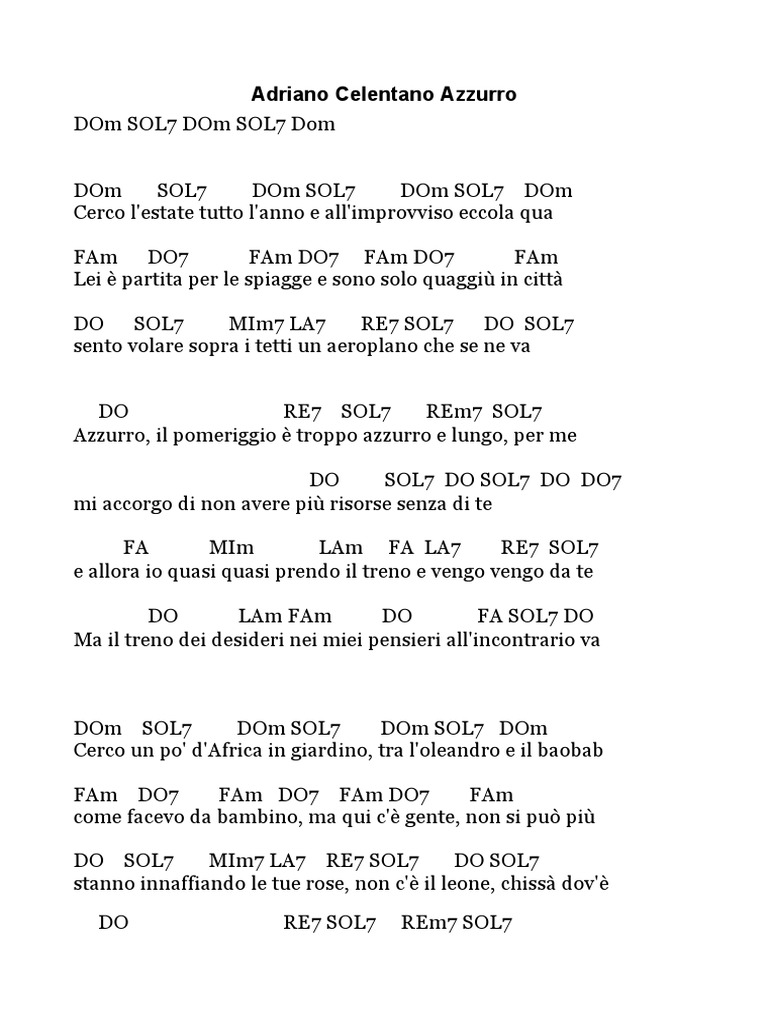 Adriano Celentano Azzurro

DOm SOL7 DOm SOL7 Dom

DOm SOL7 DOm SOL7 DOm SOL7 DOm
Cerco l'estate tutto l'anno e all'improvviso eccola qua

FAm DO7 FAm DO7 FAm DO7 FAm
Lei è partita per le spiagge e sono solo quaggiù in città

DO SOL7 MIm7 LA7 RE7 SOL7 DO SOL7
sento volare sopra i tetti un aeroplano che se ne va

DO RE7 SOL7 REm7 SOL7
Azzurro, il pomeriggio è troppo azzurro e lungo, per me

DO SOL7 DO SOL7 DO DO7
mi accorgo di non avere più risorse senza di te

FA MIm LAm FA LA7 RE7 SOL7
e allora io quasi quasi prendo il treno e vengo vengo da te

DO LAm FAm DO FA SOL7 DO
Ma il treno dei desideri nei miei pensieri all'incontrario va

DOm SOL7 DOm SOL7 DOm SOL7 DOm
Cerco un po' d'Africa in giardino, tra l'oleandro e il baobab

FAm DO7 FAm DO7 FAm DO7 FAm
come facevo da bambino, ma qui c'è gente, non si può più

DO SOL7 MIm7 LA7 RE7 SOL7 DO SOL7
stanno innaffiando le tue rose, non c'è il leone, chissà dov'è

DO RE7 SOL7 REm7 SOL7